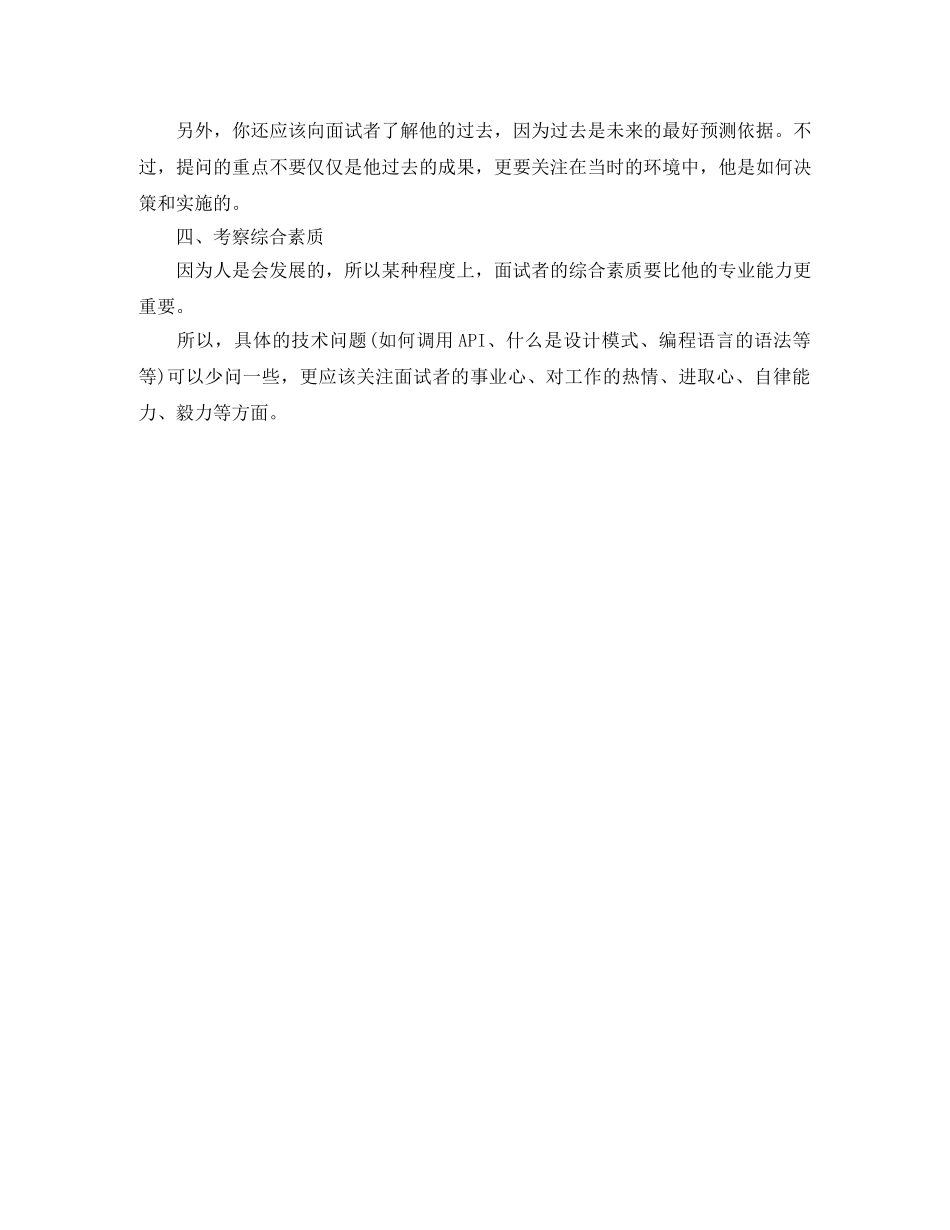 另外，你还应该向面试者了解他的过去，因为过去是未来的最好预测依据。不过，提问的重点不要仅仅是他过去的成果，更要关注在当时的环境中，他是如何决策和实施的。

四、考察综合素质

因为人是会发展的，所以某种程度上，面试者的综合素质要比他的专业能力更重要。

所以，具体的技术问题(如何调用API、什么是设计模式、编程语言的语法等等)可以少问一些，更应该关注面试者的事业心、对工作的热情、进取心、自律能力、毅力等方面。